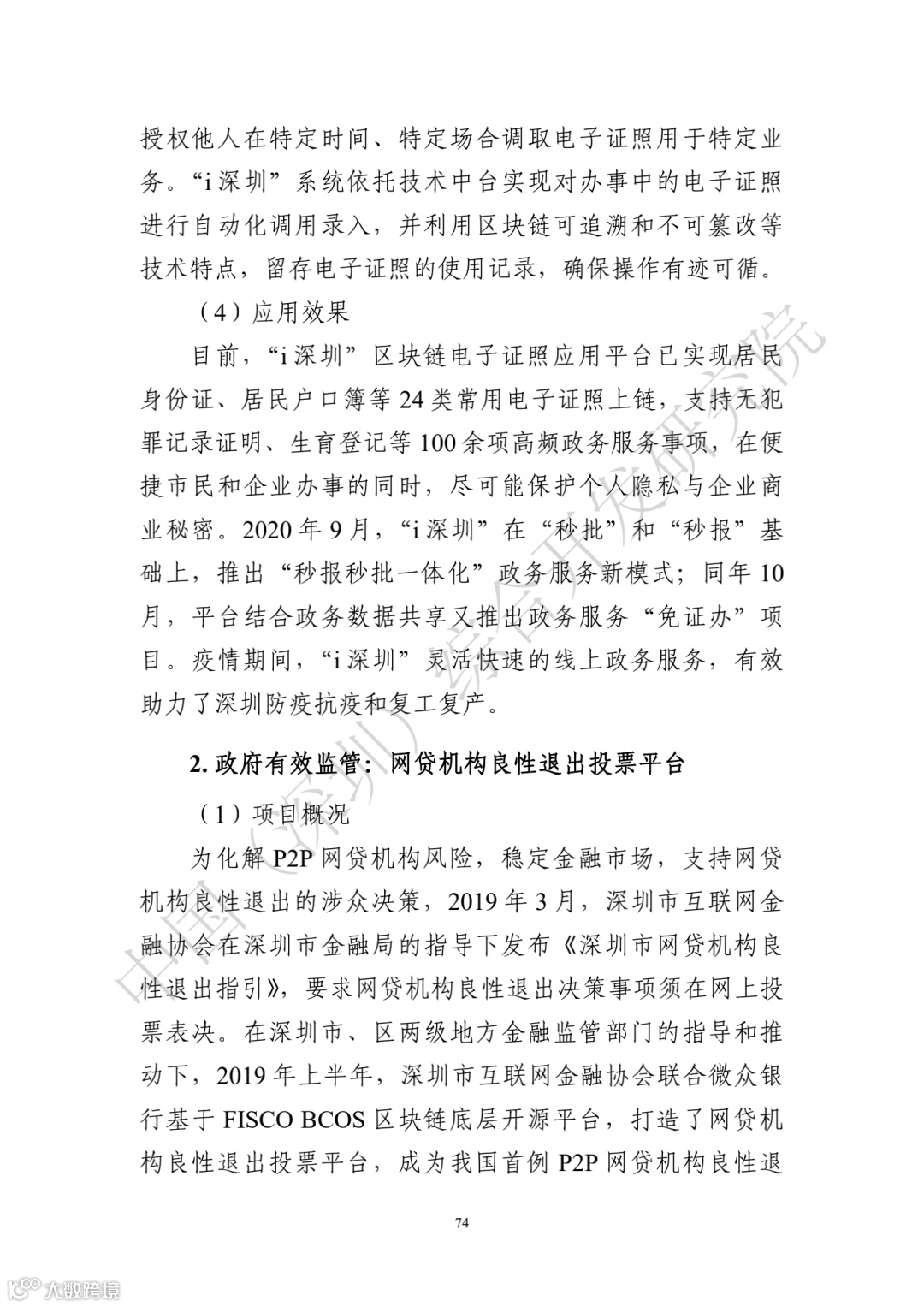 授权他人在特定时间、特定场合调取电子证照用于特定业务。“i 深圳”系统依托技术中台实现对办事中的电子证照进行自动化调用录入，并利用区块链可追溯和不可篡改等技术特点，留存电子证照的使用记录，确保操作有迹可循。

（4）应用效果

目前，“i 深圳”区块链电子证照应用平台已实现居民身份证、居民户口簿等 24 类常用电子证照上链，支持无犯罪记录证明、生育登记等 100 余项高频政务服务事项，在便捷市民和企业办事的同时，尽可能保护个人隐私与企业商业秘密。2020 年 9 月，“i 深圳”在“秒批”和“秒报”基础上，推出“秒报秒批一体化”政务服务新模式；同年 10 月，平台结合政务数据共享又推出政务服务“免证办”项目。疫情期间，“i 深圳”灵活快速的线上政务服务，有效助力了深圳防疫抗疫和复工复产。

2. 政府有效监管：网贷机构良性退出投票平台

（1）项目概况

为化解 P2P 网贷机构风险，稳定金融市场，支持网贷机构良性退出的涉众决策，2019 年 3 月，深圳市互联网金融协会在深圳市金融局的指导下发布《深圳市网贷机构良性退出指引》，要求网贷机构良性退出决策事项须在网上投票表决。在深圳市、区两级地方金融监管部门的指导和推动下，2019 年上半年，深圳市互联网金融协会联合微众银行基于 FISCO BCOS 区块链底层开源平台，打造了网贷机构良性退出投票平台，成为我国首例 P2P 网贷机构良性退

74

中国（深圳）综合开发研究院

大数跨境